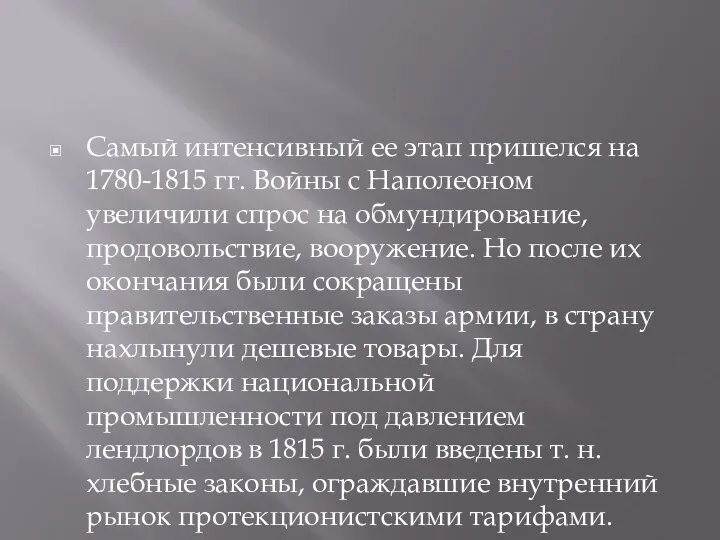 Самый интенсивный ее этап пришелся на 1780-1815 гг. Войны с Наполеоном увеличили спрос на обмундирование, продовольствие, вооружение. Но после их окончания были сокращены правительственные заказы армии, в страну нахлынули дешевые товары. Для поддержки национальной промышленности под давлением лендлордов в 1815 г. были введены т. н. хлебные законы, ограждавшие внутренний рынок протекционистскими тарифами.